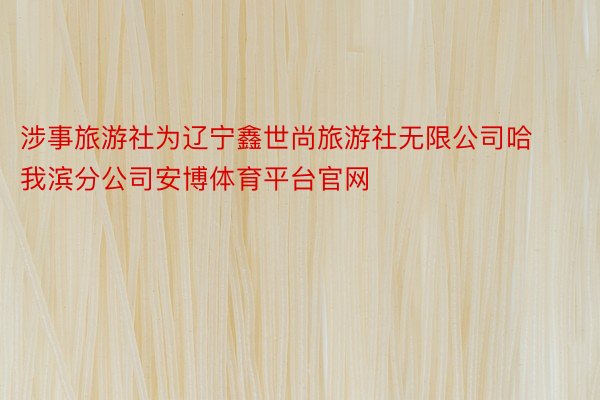 涉事旅游社为辽宁鑫世尚旅游社无限公司哈我滨分公司安博体育平台官网